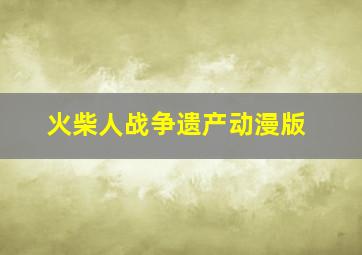 火柴人战争遗产动漫版